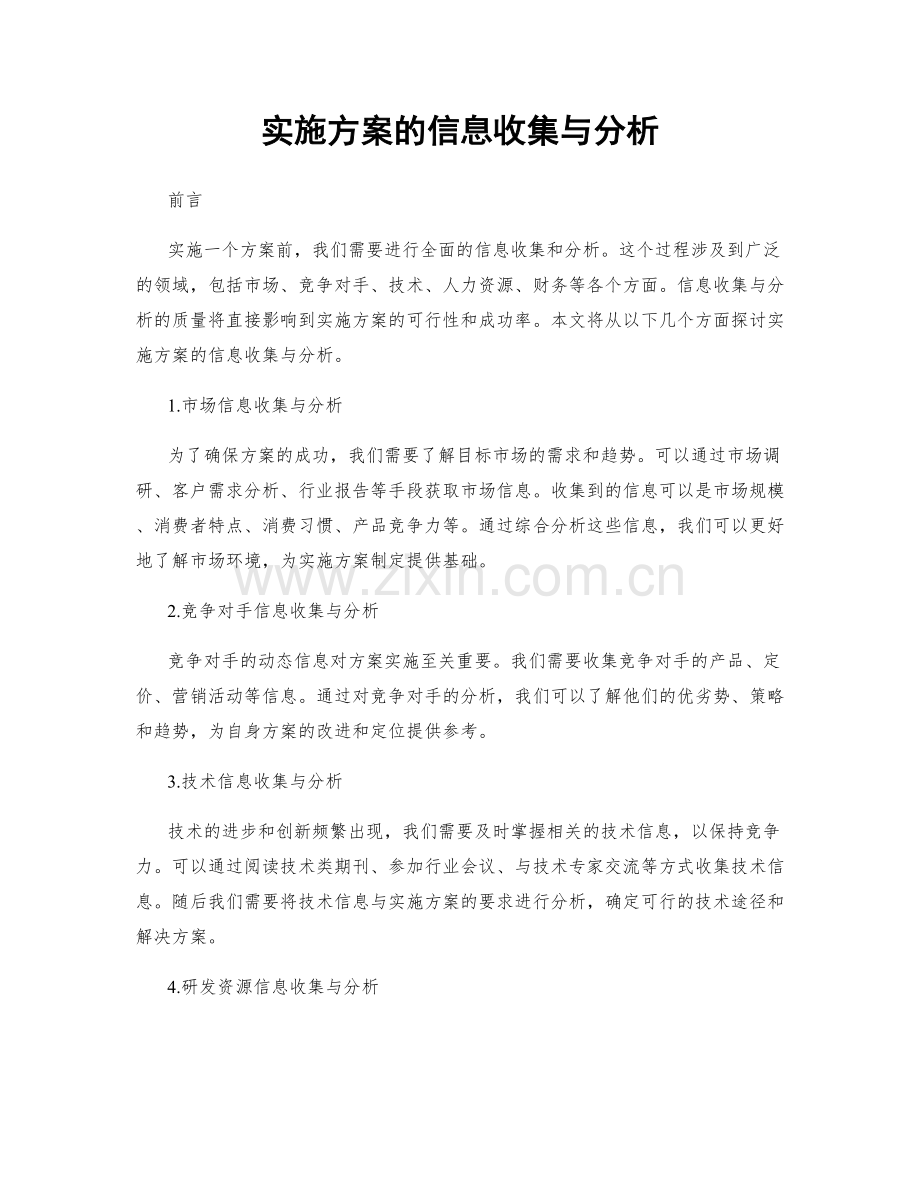 实施方案的信息收集与分析

前言

实施一个方案前，我们需要进行全面的信息收集和分析。这个过程涉及到广泛的领域，包括市场、竞争对手、技术、人力资源、财务等各个方面。信息收集与分析的质量将直接影响到实施方案的可行性和成功率。本文将从以下几个方面探讨实施方案的信息收集与分析。

1.市场信息收集与分析

为了确保方案的成功，我们需要了解目标市场的需求和趋势。可以通过市场调研、客户需求分析、行业报告等手段获取市场信息。收集到的信息可以是市场规模、消费者特点、消费习惯、产品竞争力等。通过综合分析这些信息，我们可以更好地了解市场环境，为实施方案制定提供基础。

2.竞争对手信息收集与分析

竞争对手的动态信息对方案实施至关重要。我们需要收集竞争对手的产品、定价、营销活动等信息。通过对竞争对手的分析，我们可以了解他们的优劣势、策略和趋势，为自身方案的改进和定位提供参考。

3.技术信息收集与分析

技术的进步和创新频繁出现，我们需要及时掌握相关的技术信息，以保持竞争力。可以通过阅读技术类期刊、参加行业会议、与技术专家交流等方式收集技术信息。随后我们需要将技术信息与实施方案的要求进行分析，确定可行的技术途径和解决方案。

4.研发资源信息收集与分析

www.zixin.com.cn